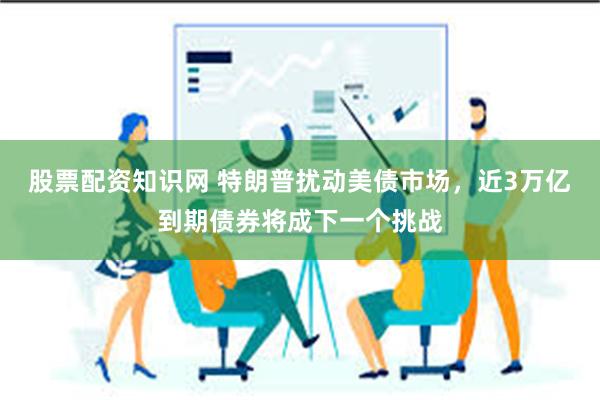 股票配资知识网 特朗普扰动美债市场，近3万亿到期债券将成下一个挑战